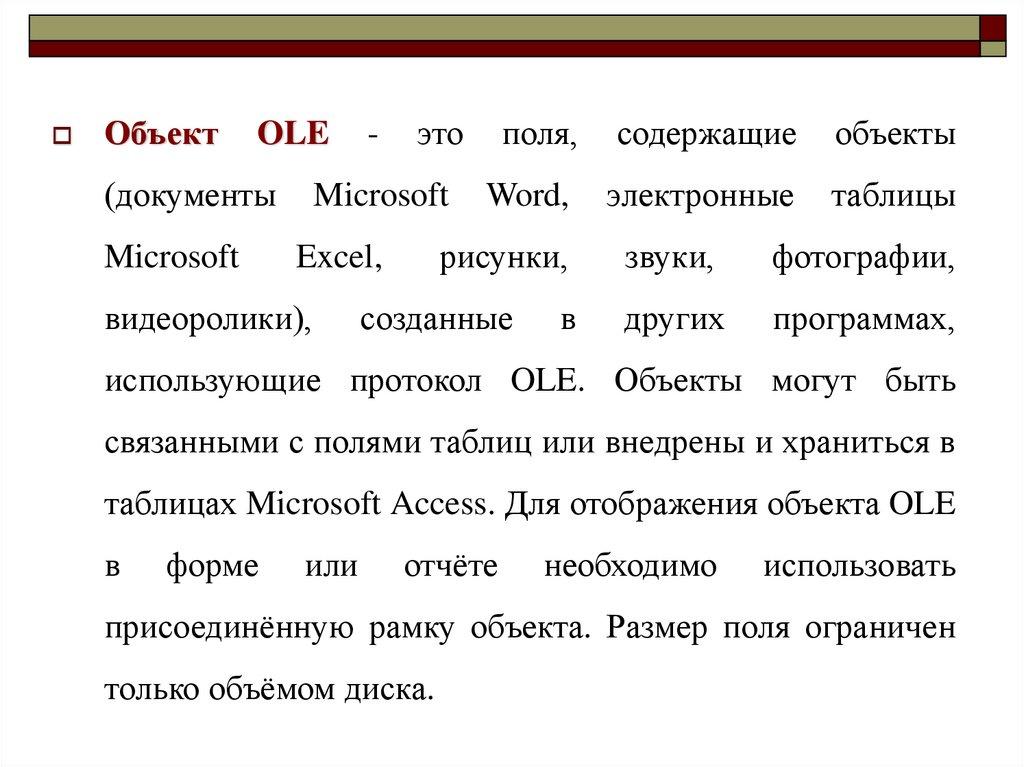 Объект OLE - это поля, содержащие объекты (документы Microsoft Word, электронные таблицы Microsoft Excel, рисунки, звуки, фотографии, видеоролики), созданные в других программах, использующие протокол OLE. Объекты могут быть связанными с полями таблиц или внедрены и храниться в таблицах Microsoft Access. Для отображения объекта OLE в форме или отчёте необходимо использовать присоединённую рамку объекта. Размер поля ограничен только объёмом диска.